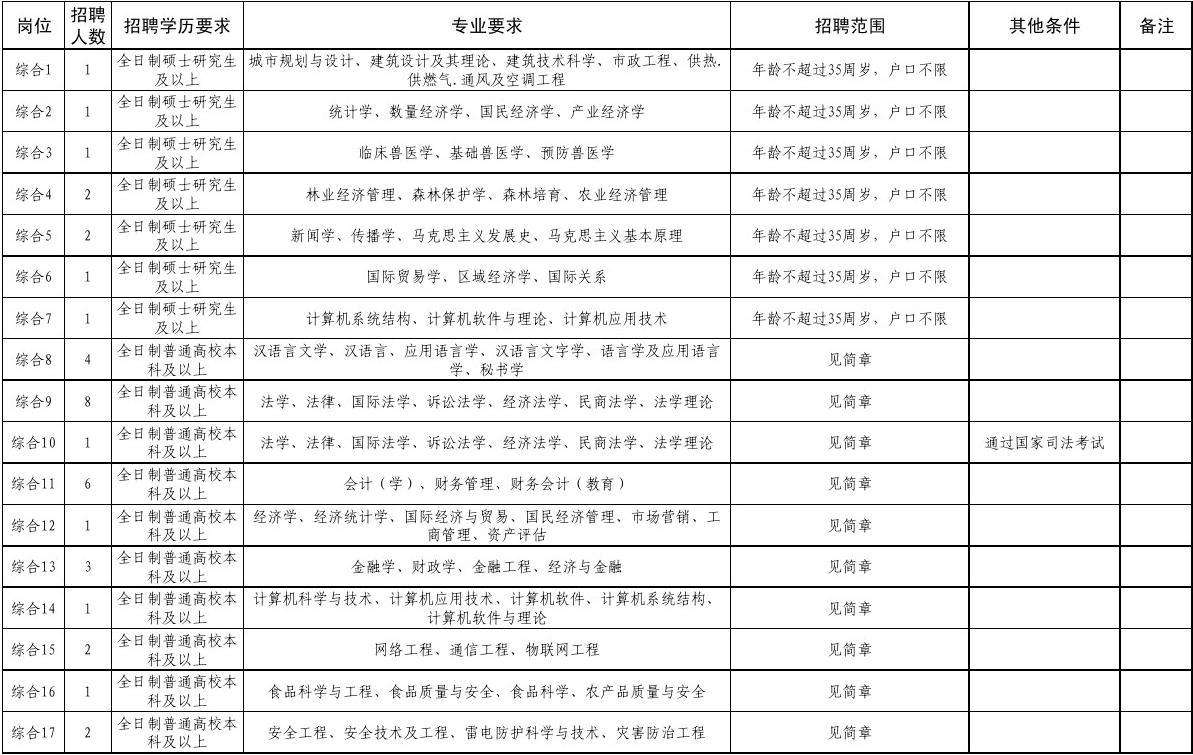 | 岗位 | 招聘人数 | 招聘学历要求 | 专业要求 | 招聘范围 | 其他条件 | 备注 |
|---|---|---|---|---|---|---|
| 综合1 | 1 | 全日制硕士研究生及以上 | 城市规划与设计、建筑设计及其理论、建筑技术科学、市政工程、供热.供燃气.通风及空调工程 | 年龄不超过35周岁，户口不限 | | |
| 综合2 | 1 | 全日制硕士研究生及以上 | 统计学、数量经济学、国民经济学、产业经济学 | 年龄不超过35周岁，户口不限 | | |
| 综合3 | 1 | 全日制硕士研究生及以上 | 临床兽医学、基础兽医学、预防兽医学 | 年龄不超过35周岁，户口不限 | | |
| 综合4 | 2 | 全日制硕士研究生及以上 | 林业经济管理、森林保护学、森林培育、农业经济管理 | 年龄不超过35周岁，户口不限 | | |
| 综合5 | 2 | 全日制硕士研究生及以上 | 新闻学、传播学、马克思主义发展史、马克思主义基本原理 | 年龄不超过35周岁，户口不限 | | |
| 综合6 | 1 | 全日制硕士研究生及以上 | 国际贸易学、区域经济学、国际关系 | 年龄不超过35周岁，户口不限 | | |
| 综合7 | 1 | 全日制硕士研究生及以上 | 计算机系统结构、计算机软件与理论、计算机应用技术 | 年龄不超过35周岁，户口不限 | | |
| 综合8 | 4 | 全日制普通高校本科及以上 | 汉语言文学、汉语言、应用语言学、汉语言文字学、语言学及应用语言学、秘书学 | 见简章 | | |
| 综合9 | 8 | 全日制普通高校本科及以上 | 法学、法律、国际法学、诉讼法学、经济法学、民商法学、法学理论 | 见简章 | | |
| 综合10 | 1 | 全日制普通高校本科及以上 | 法学、法律、国际法学、诉讼法学、经济法学、民商法学、法学理论 | 见简章 | 通过国家司法考试 | |
| 综合11 | 6 | 全日制普通高校本科及以上 | 会计（学）、财务管理、财务会计（教育） | 见简章 | | |
| 综合12 | 1 | 全日制普通高校本科及以上 | 经济学、经济统计学、国际经济与贸易、国民经济管理、市场营销、工商管理、资产评估 | 见简章 | | |
| 综合13 | 3 | 全日制普通高校本科及以上 | 金融学、财政学、金融工程、经济与金融 | 见简章 | | |
| 综合14 | 1 | 全日制普通高校本科及以上 | 计算机科学与技术、计算机应用技术、计算机软件、计算机系统结构、计算机软件与理论 | 见简章 | | |
| 综合15 | 2 | 全日制普通高校本科及以上 | 网络工程、通信工程、物联网工程 | 见简章 | | |
| 综合16 | 1 | 全日制普通高校本科及以上 | 食品科学与工程、食品质量与安全、食品科学、农产品质量与安全 | 见简章 | | |
| 综合17 | 2 | 全日制普通高校本科及以上 | 安全工程、安全技术及工程、雷电防护科学与技术、灾害防治工程 | 见简章 | | |